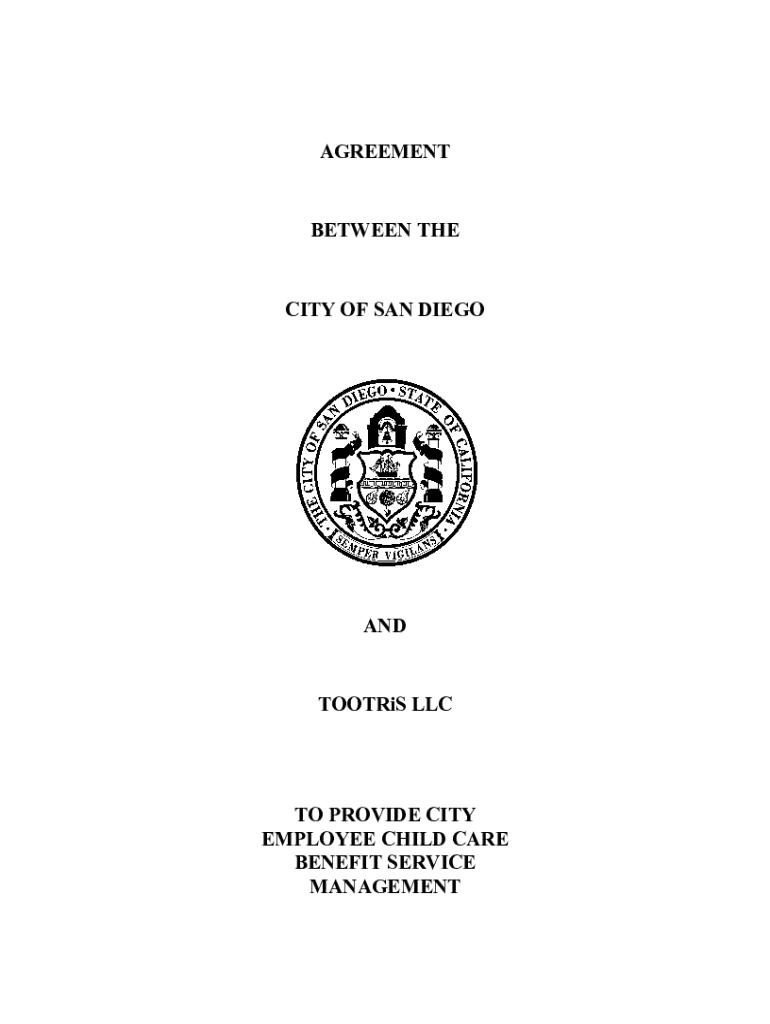 AGREEMENT

BETWEEN THE

CITY OF SAN DIEGO

THE CITY OF SAN DIEGO • STATE OF CALIFORNIA

SEMPER VIGILANS

AND

TOOTRiS LLC

TO PROVIDE CITY EMPLOYEE CHILD CARE BENEFIT SERVICE MANAGEMENT